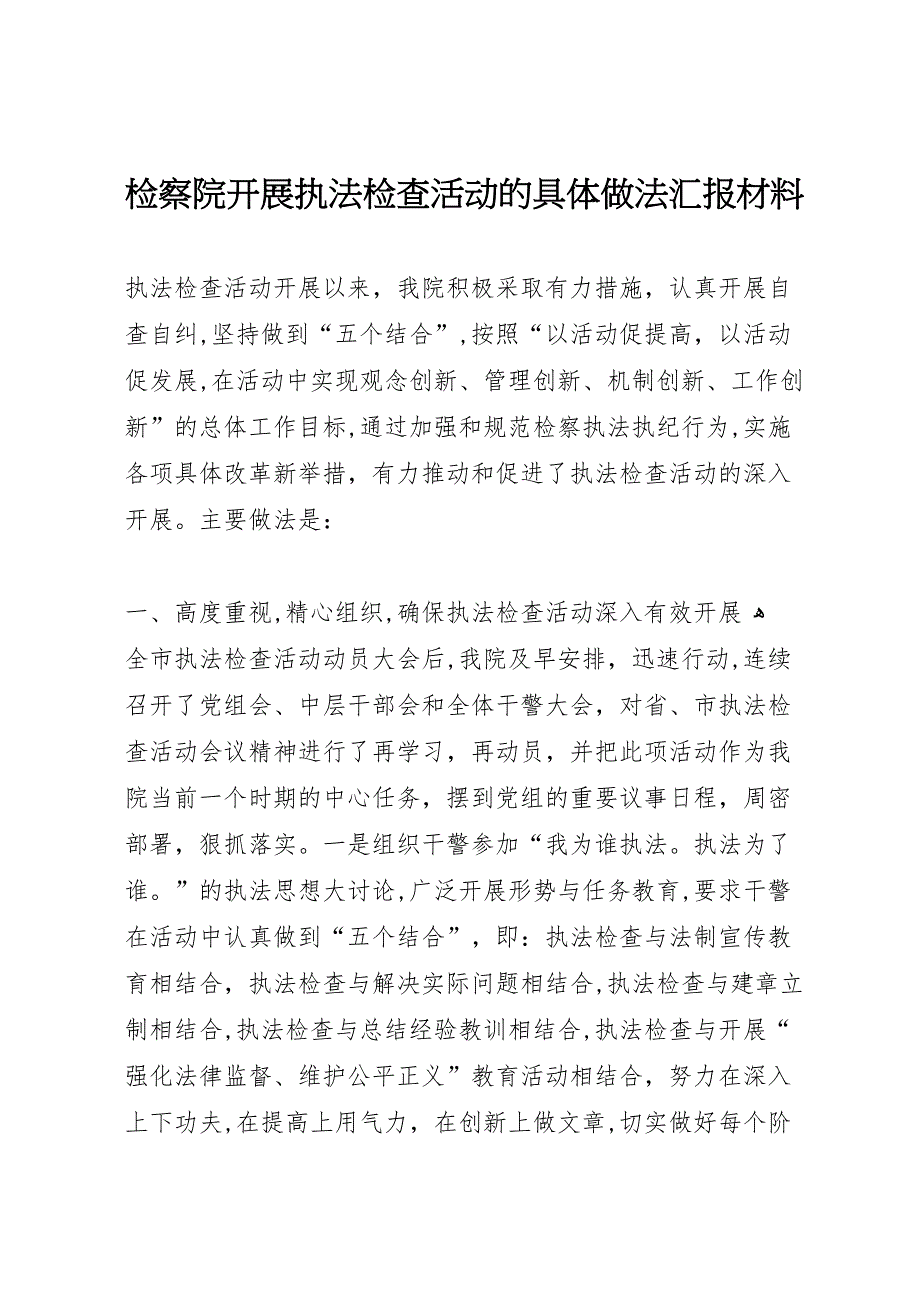 检察院开展执法检查活动的具体做法汇报材料

执法检查活动开展以来，我院积极采取有力措施，认真开展自查自纠,坚持做到“五个结合”,按照“以活动促提高，以活动促发展,在活动中实现观念创新、管理创新、机制创新、工作创新”的总体工作目标,通过加强和规范检察执法执纪行为,实施各项具体改革新举措，有力推动和促进了执法检查活动的深入开展。主要做法是：

一、高度重视,精心组织,确保执法检查活动深入有效开展
全市执法检查活动动员大会后,我院及早安排，迅速行动,连续召开了党组会、中层干部会和全体干警大会，对省、市执法检查活动会议精神进行了再学习，再动员，并把此项活动作为我院当前一个时期的中心任务，摆到党组的重要议事日程，周密部署，狠抓落实。一是组织干警参加“我为谁执法。执法为了谁。”的执法思想大讨论,广泛开展形势与任务教育,要求干警在活动中认真做到“五个结合”，即：执法检查与法制宣传教育相结合，执法检查与解决实际问题相结合,执法检查与建章立制相结合,执法检查与总结经验教训相结合,执法检查与开展“强化法律监督、维护公平正义”教育活动相结合，努力在深入上下功夫,在提高上用气力，在创新上做文章,切实做好每个阶